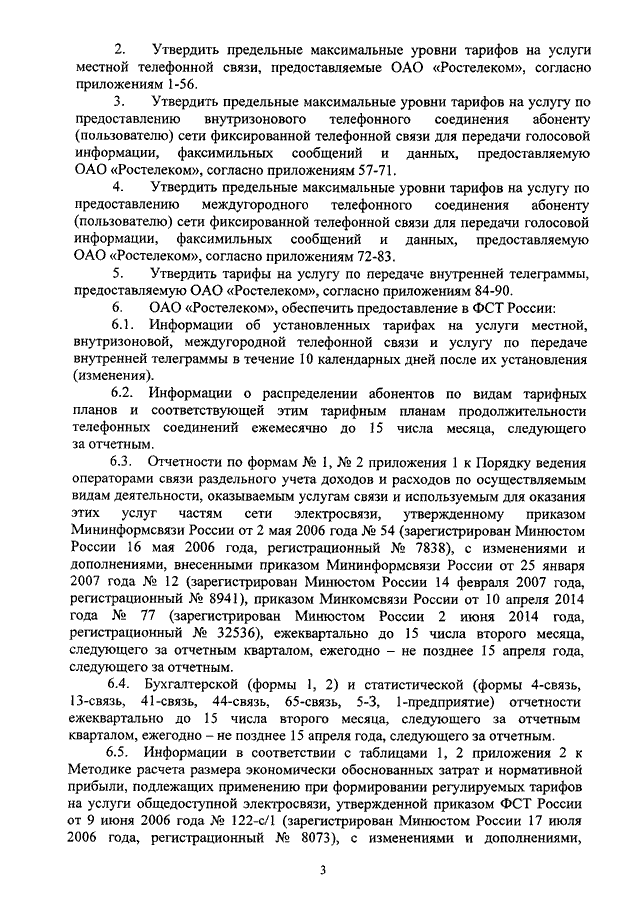 2. Утвердить предельные максимальные уровни тарифов на услуги местной телефонной связи, предоставляемые ОАО «Ростелеком», согласно приложениям 1-56.

3. Утвердить предельные максимальные уровни тарифов на услугу по предоставлению внутризонового телефонного соединения абоненту (пользователю) сети фиксированной телефонной связи для передачи голосовой информации, факсимильных сообщений и данных, предоставляемую ОАО «Ростелеком», согласно приложениям 57-71.

4. Утвердить предельные максимальные уровни тарифов на услугу по предоставлению междугородного телефонного соединения абоненту (пользователю) сети фиксированной телефонной связи для передачи голосовой информации, факсимильных сообщений и данных, предоставляемую ОАО «Ростелеком», согласно приложениям 72-83.

5. Утвердить тарифы на услугу по передаче внутренней телеграммы, предоставляемую ОАО «Ростелеком», согласно приложениям 84-90.

6. ОАО «Ростелеком», обеспечить предоставление в ФСТ России:

6.1. Информации об установленных тарифах на услуги местной, внутризоновой, междугородной телефонной связи и услугу по передаче внутренней телеграммы в течение 10 календарных дней после их установления (изменения).

6.2. Информации о распределении абонентов по видам тарифных планов и соответствующей этим тарифным планам продолжительности телефонных соединений ежемесячно до 15 числа месяца, следующего за отчетным.

6.3. Отчетности по формам № 1, № 2 приложения 1 к Порядку ведения операторами связи раздельного учета доходов и расходов по осуществляемым видам деятельности, оказываемым услугам связи и используемым для оказания этих услуг частям сети электросвязи, утвержденному приказом Мининформсвязи России от 2 мая 2006 года № 54 (зарегистрирован Минюстом России 16 мая 2006 года, регистрационный № 7838), с изменениями и дополнениями, внесенными приказом Мининформсвязи России от 25 января 2007 года № 12 (зарегистрирован Минюстом России 14 февраля 2007 года, регистрационный № 8941), приказом Минкомсвязи России от 10 апреля 2014 года № 77 (зарегистрирован Минюстом России 2 июня 2014 года, регистрационный № 32536), ежеквартально до 15 числа второго месяца, следующего за отчетным кварталом, ежегодно – не позднее 15 апреля года, следующего за отчетным.

6.4. Бухгалтерской (формы 1, 2) и статистической (формы 4-связь, 13-связь, 41-связь, 44-связь, 65-связь, 5-З, 1-предприятие) отчетности ежеквартально до 15 числа второго месяца, следующего за отчетным кварталом, ежегодно – не позднее 15 апреля года, следующего за отчетным.

6.5. Информации в соответствии с таблицами 1, 2 приложения 2 к Методике расчета размера экономически обоснованных затрат и нормативной прибыли, подлежащих применению при формировании регулируемых тарифов на услуги общедоступной электросвязи, утвержденной приказом ФСТ России от 9 июня 2006 года № 122-с/1 (зарегистрирован Минюстом России 17 июля 2006 года, регистрационный № 8073), с изменениями и дополнениями,

3